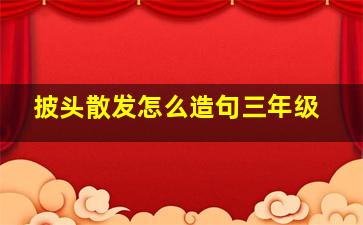 披头散发怎么造句三年级